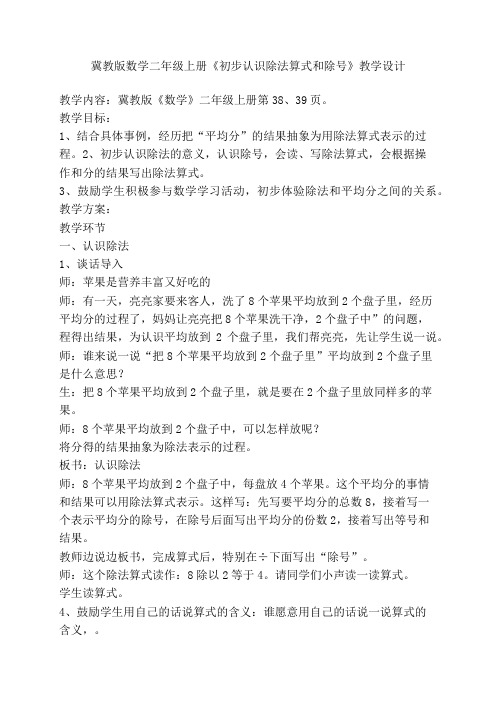 冀教版数学二年级上册《初步认识除法算式和除号》教学设计

教学内容：冀教版《数学》二年级上册第 38、39 页。

教学目标：

1、结合具体事例，经历把“平均分”的结果抽象为用除法算式表示的过程。2、初步认识除法的意义，认识除号，会读、写除法算式，会根据操作和分的结果写出除法算式。

3、鼓励学生积极参与数学学习活动，初步体验除法和平均分之间的关系。

教学方案：

教学环节

一、认识除法

1、谈话导入

师：苹果是营养丰富又好吃的

师：有一天，亮亮家要来客人，洗了 8 个苹果平均放到 2 个盘子里，经历平均分的过程了，妈妈让亮亮把 8 个苹果洗干净，2 个盘子中”的问题，程得出结果，为认识平均放到 2 个盘子里，我们帮亮亮，先让学生说一说。

师：谁来说一说“把 8 个苹果平均放到 2 个盘子里”平均放到 2 个盘子里是什么意思？

生：把 8 个苹果平均放到 2 个盘子里，就是要在 2 个盘子里放同样多的苹果。

师：8 个苹果平均放到 2 个盘子中，可以怎样放呢？

将分得的结果抽象为除法表示的过程。

板书：认识除法

师：8 个苹果平均放到 2 个盘子中，每盘放 4 个苹果。这个平均分的事情和结果可以用除法算式表示。这样写：先写要平均分的总数 8，接着写一个表示平均分的除号，在除号后面写出平均分的份数 2，接着写出等号和结果。

教师边说边板书，完成算式后，特别在÷下面写出“除号”。

师：这个除法算式读作：8 除以 2 等于 4。请同学们小声读一读算式。

学生读算式。

4、鼓励学生用自己的话说算式的含义：谁愿意用自己的话说一说算式的含义，。